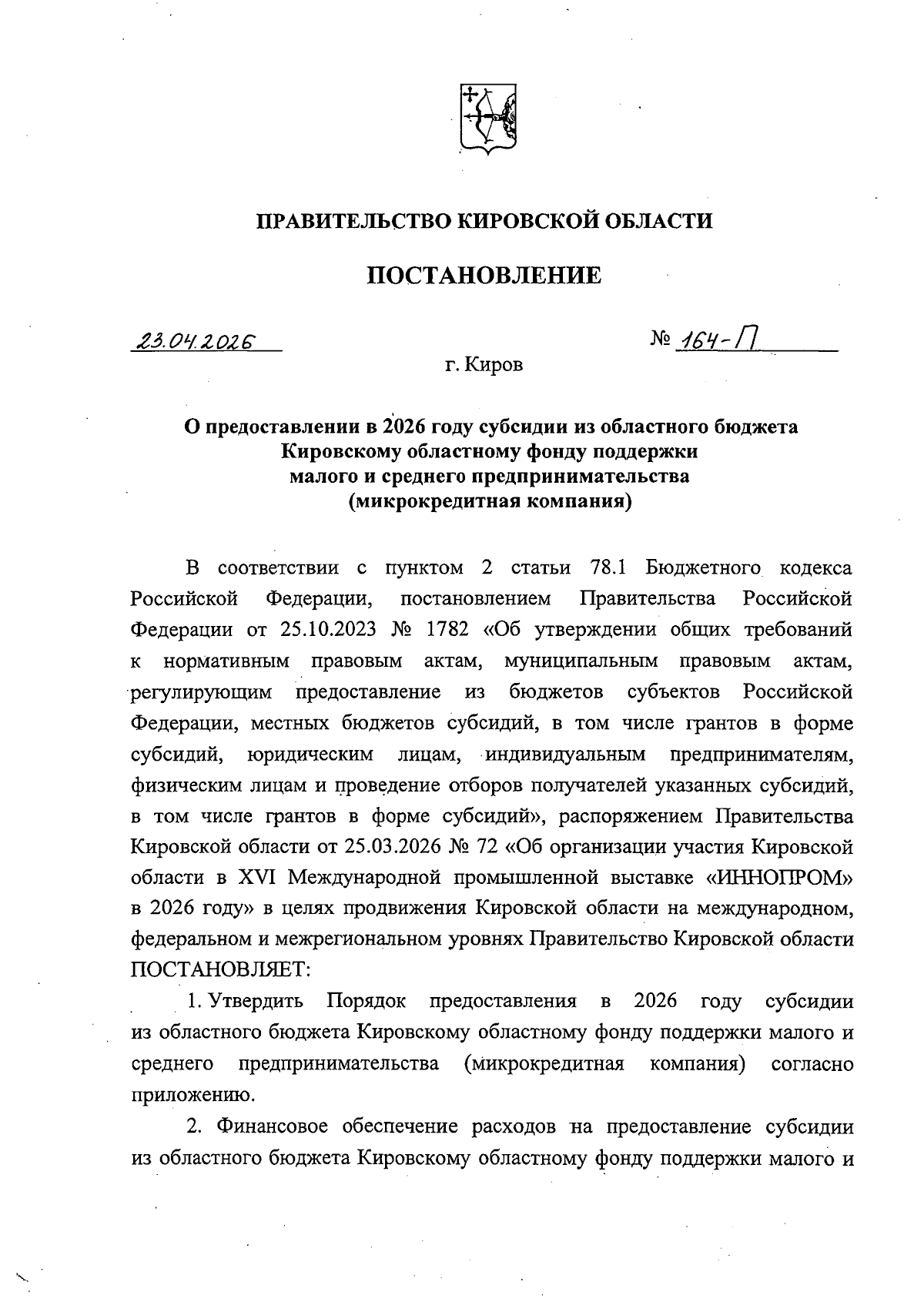 ПРАВИТЕЛЬСТВО КИРОВСКОЙ ОБЛАСТИ

ПОСТАНОВЛЕНИЕ

23.04.2026

№ 164-П

г. Киров

О предоставлении в 2026 году субсидии из областного бюджета Кировскому областному фонду поддержки малого и среднего предпринимательства (микрокредитная компания)

В соответствии с пунктом 2 статьи 78.1 Бюджетного кодекса Российской Федерации, постановлением Правительства Российской Федерации от 25.10.2023 № 1782 «Об утверждении общих требований к нормативным правовым актам, муниципальным правовым актам, регулирующим предоставление из бюджетов субъектов Российской Федерации, местных бюджетов субсидий, в том числе грантов в форме субсидий, юридическим лицам, индивидуальным предпринимателям, физическим лицам и проведение отборов получателей указанных субсидий, в том числе грантов в форме субсидий», распоряжением Правительства Кировской области от 25.03.2026 № 72 «Об организации участия Кировской области в XVI Международной промышленной выставке «ИННОПРОМ» в 2026 году» в целях продвижения Кировской области на международном, федеральном и межрегиональном уровнях Правительство Кировской области ПОСТАНОВЛЯЕТ:

1. Утвердить Порядок предоставления в 2026 году субсидии из областного бюджета Кировскому областному фонду поддержки малого и среднего предпринимательства (микрокредитная компания) согласно приложению.

2. Финансовое обеспечение расходов на предоставление субсидии из областного бюджета Кировскому областному фонду поддержки малого и